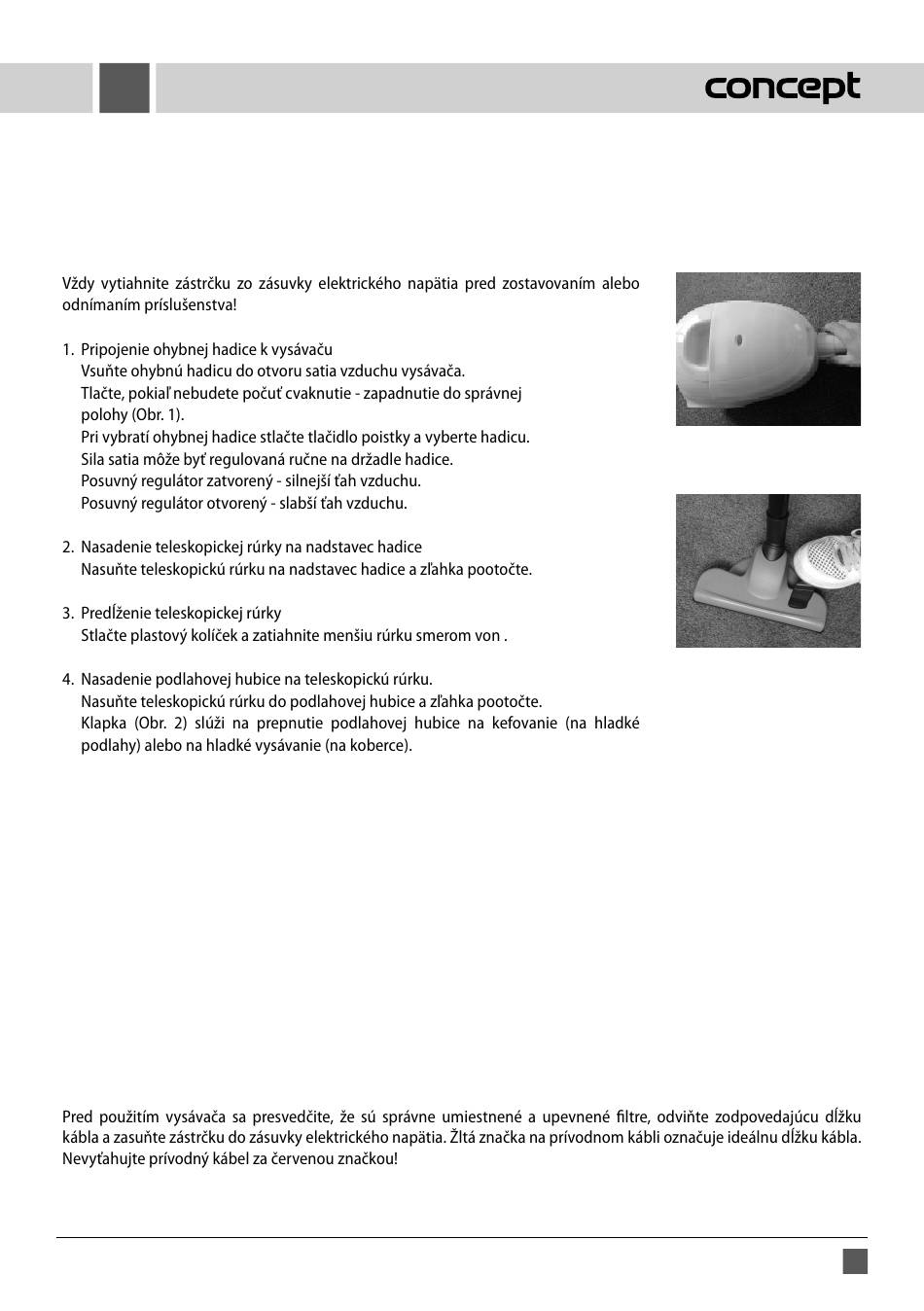 concept

Vždy vytiahnite zástrčku zo zásuvky elektrického napätia pred zostavovaním alebo odnímaním príslušenstva!

1. Pripojenie ohybnej hadice k vysávaču
Vsuňte ohybnú hadicu do otvoru satia vzduchu vysávača.
Tlačte, pokiaľ nebudete počuť cvaknutie - zapadnutie do správnej polohy (Obr. 1).
Pri vybratí ohybnej hadice stlačte tlačidlo poistky a vyberte hadicu.
Sila satia môže byť regulovaná ručne na držadle hadice.
Posuvný regulátor zatvorený - silnejší ťah vzduchu.
Posuvný regulátor otvorený - slabší ťah vzduchu.

2. Nasadenie teleskopickej rúrky na nadstavec hadice
Nasuňte teleskopickú rúrku na nadstavec hadice a zľahka pootočte.

3. Predĺženie teleskopickej rúrky
Stlačte plastový kolíček a zatiahnite menšiu rúrku smerom von .

4. Nasadenie podlahovej hubice na teleskopickú rúrku.
Nasuňte teleskopickú rúrku do podlahovej hubice a zľahka pootočte.
Klapka (Obr. 2) slúži na prepnutie podlahovej hubice na kefovanie (na hladké podlahy) alebo na hladké vysávanie (na koberce).

Pred použitím vysávača sa presvedčite, že sú správne umiestnené a upevnené filtre, odviňte zodpovedajúcu dĺžku kábla a zasuňte zástrčku do zásuvky elektrického napätia. Žltá značka na prívodnom kábli označuje ideálnu dĺžku kábla. Nevyťahujte prívodný kábel za červenou značkou!